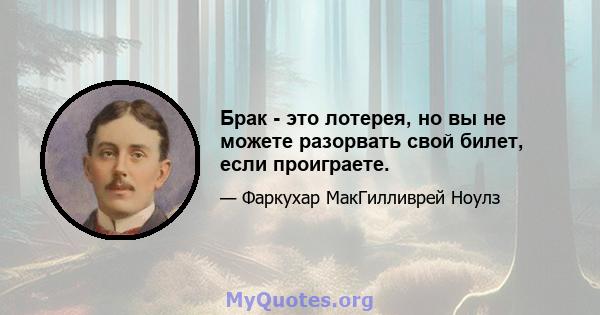 Брак - это лотерея, но вы не можете разорвать свой билет, если проиграете.

— Фаркухар МакГилливрей Ноулз

MyQuotes.org